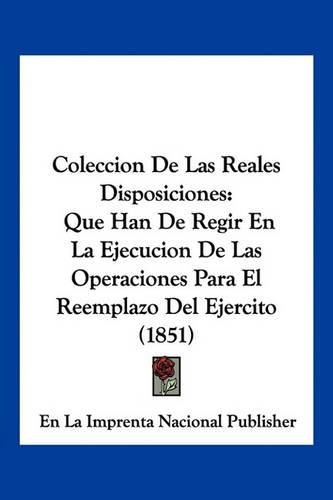 Coleccion De Las Reales Disposiciones: Que Han De Regir En La Ejecucion De Las Operaciones Para El Reemplazo Del Ejercito (1851)

En La Imprenta Nacional Publisher